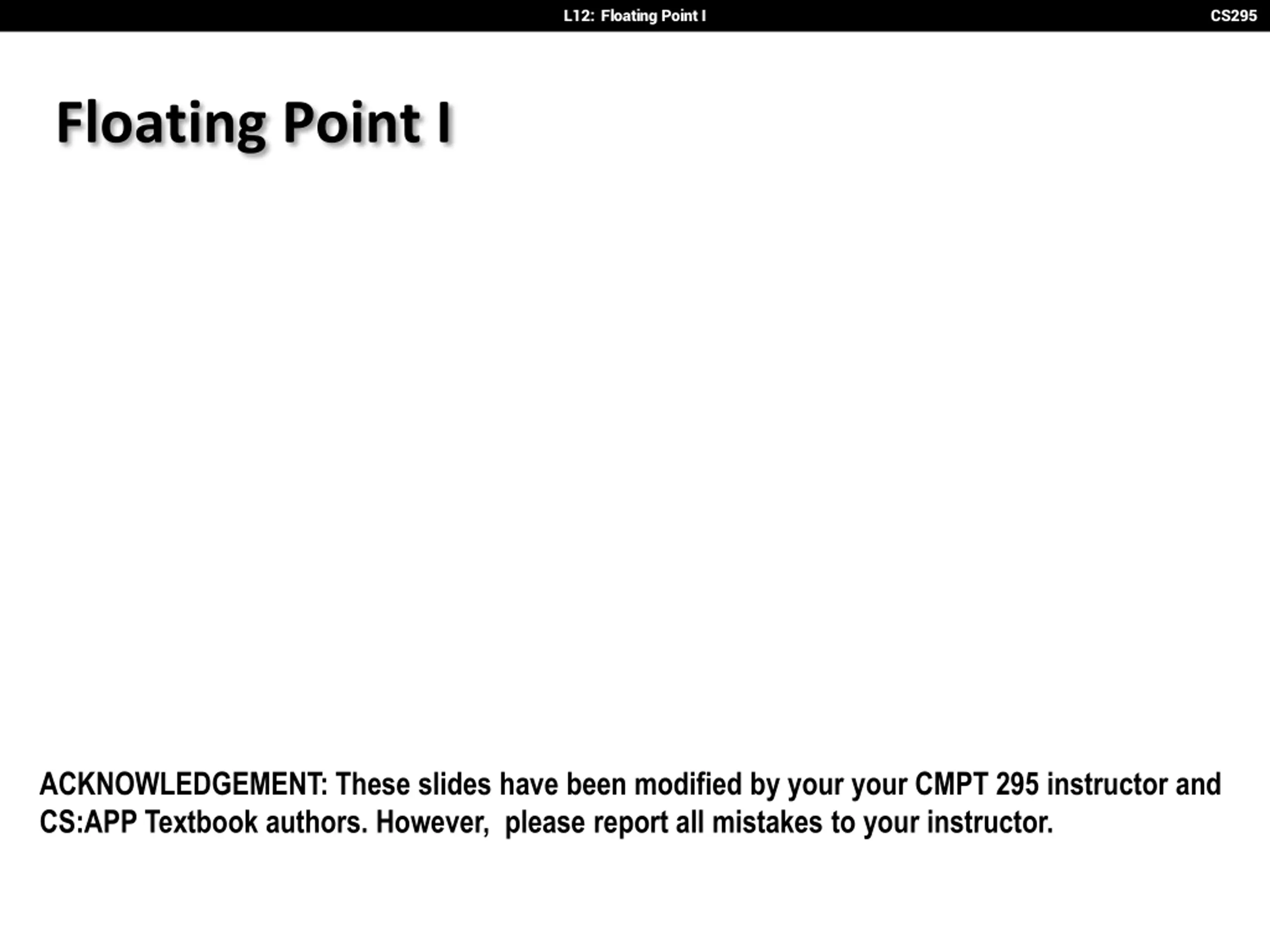 L12: Floating Point I
CS295

Floating Point I

ACKNOWLEDGEMENT: These slides have been modified by your your CMPT 295 instructor and CS:APP Textbook authors. However, please report all mistakes to your instructor.